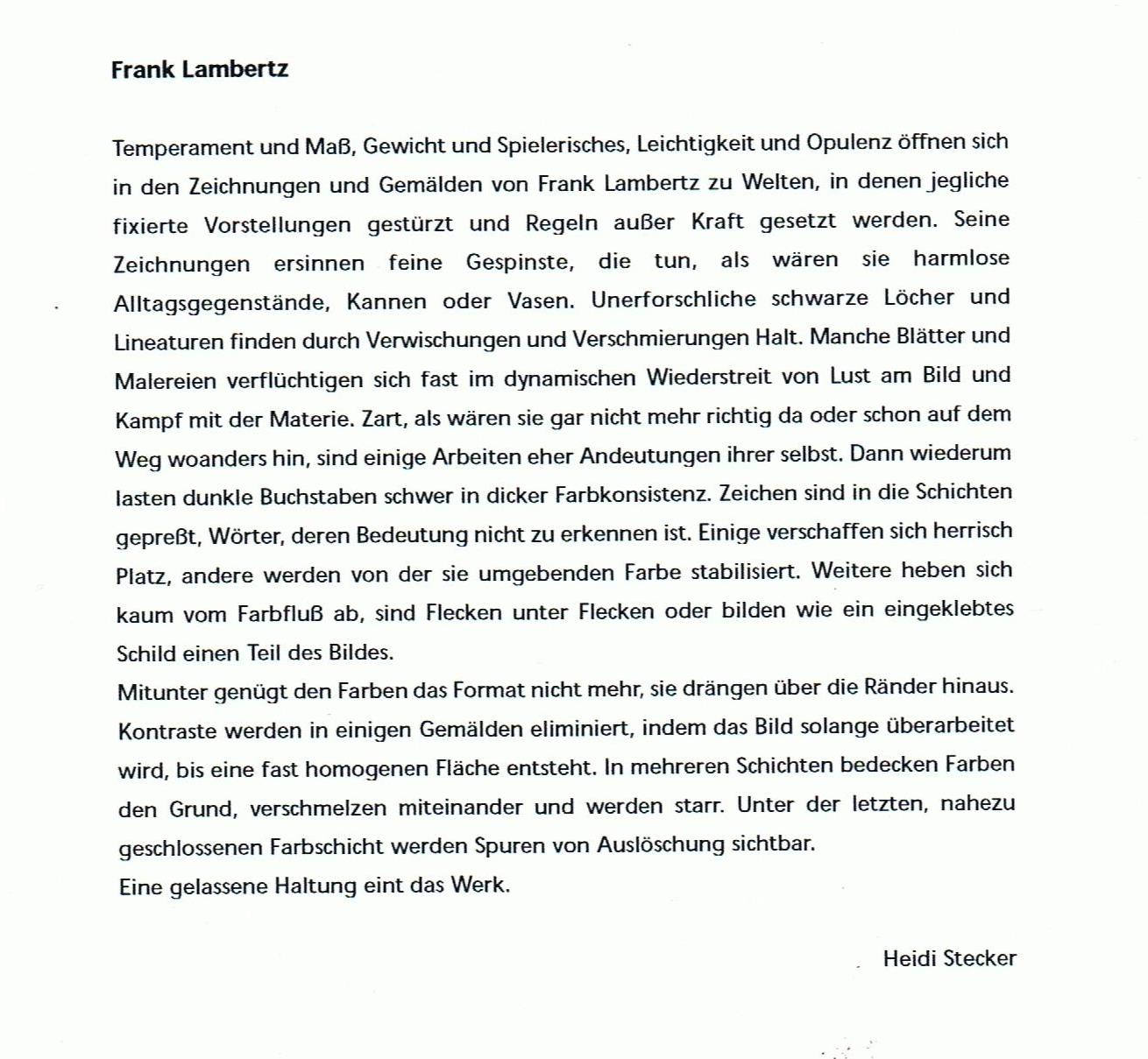 Frank Lambertz

Temperament und Maß, Gewicht und Spielerisches, Leichtigkeit und Opulenz öffnen sich in den Zeichnungen und Gemälden von Frank Lambertz zu Welten, in denen jegliche fixierte Vorstellungen gestürzt und Regeln außer Kraft gesetzt werden. Seine Zeichnungen ersinnen feine Gespinste, die tun, als wären sie harmlose Alltagsgegenstände, Kannen oder Vasen. Unerforschliche schwarze Löcher und Lineaturen finden durch Verwischungen und Verschmierungen Halt. Manche Blätter und Malereien verflüchtigen sich fast im dynamischen Wiederstreit von Lust am Bild und Kampf mit der Materie. Zart, als wären sie gar nicht mehr richtig da oder schon auf dem Weg woanders hin, sind einige Arbeiten eher Andeutungen ihrer selbst. Dann wiederum lasten dunkle Buchstaben schwer in dicker Farbkonsistenz. Zeichen sind in die Schichten gepreßt, Wörter, deren Bedeutung nicht zu erkennen ist. Einige verschaffen sich herrisch Platz, andere werden von der sie umgebenden Farbe stabilisiert. Weitere heben sich kaum vom Farbfluß ab, sind Flecken unter Flecken oder bilden wie ein eingeklebtes Schild einen Teil des Bildes.
Mitunter genügt den Farben das Format nicht mehr, sie drängen über die Ränder hinaus. Kontraste werden in einigen Gemälden eliminiert, indem das Bild solange überarbeitet wird, bis eine fast homogenen Fläche entsteht. In mehreren Schichten bedecken Farben den Grund, verschmelzen miteinander und werden starr. Unter der letzten, nahezu geschlossenen Farbschicht werden Spuren von Auslöschung sichtbar.
Eine gelassene Haltung eint das Werk.

Heidi Stecker